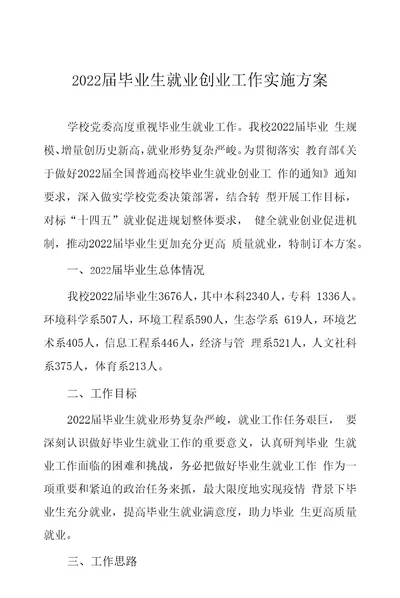 2022届毕业生就业创业工作实施方案

学校党委高度重视毕业生就业工作。我校2022届毕业 生规模、增量创历史新高，就业形势复杂严峻。为贯彻落实 教育部《关于做好2022届全国普通高校毕业生就业创业工 作的通知》通知要求，深入做实学校党委决策部署，结合转 型开展工作目标，对标“十四五”就业促进规划整体要求， 健全就业创业促进机制，推动2022届毕业生更加充分更高 质量就业，特制订本方案。

一、2022届毕业生总体情况

我校2022届毕业生3676人，其中本科2340人，专科 1336人。环境科学系507人，环境工程系590人，生态学系 619人，环境艺术系405人，信息工程系446人，经济与管 理系521人，人文社科系375人，体育系213人。

二、工作目标

2022届毕业生就业形势复杂严峻，就业工作任务艰巨， 要深刻认识做好毕业生就业工作的重要意义，认真研判毕业 生就业工作面临的困难和挑战，务必把做好毕业生就业工作 作为一项重要和紧迫的政治任务来抓，最大限度地实现疫情 背景下毕业生充分就业，提高毕业生就业满意度，助力毕业 生更高质量就业。

三、工作思路